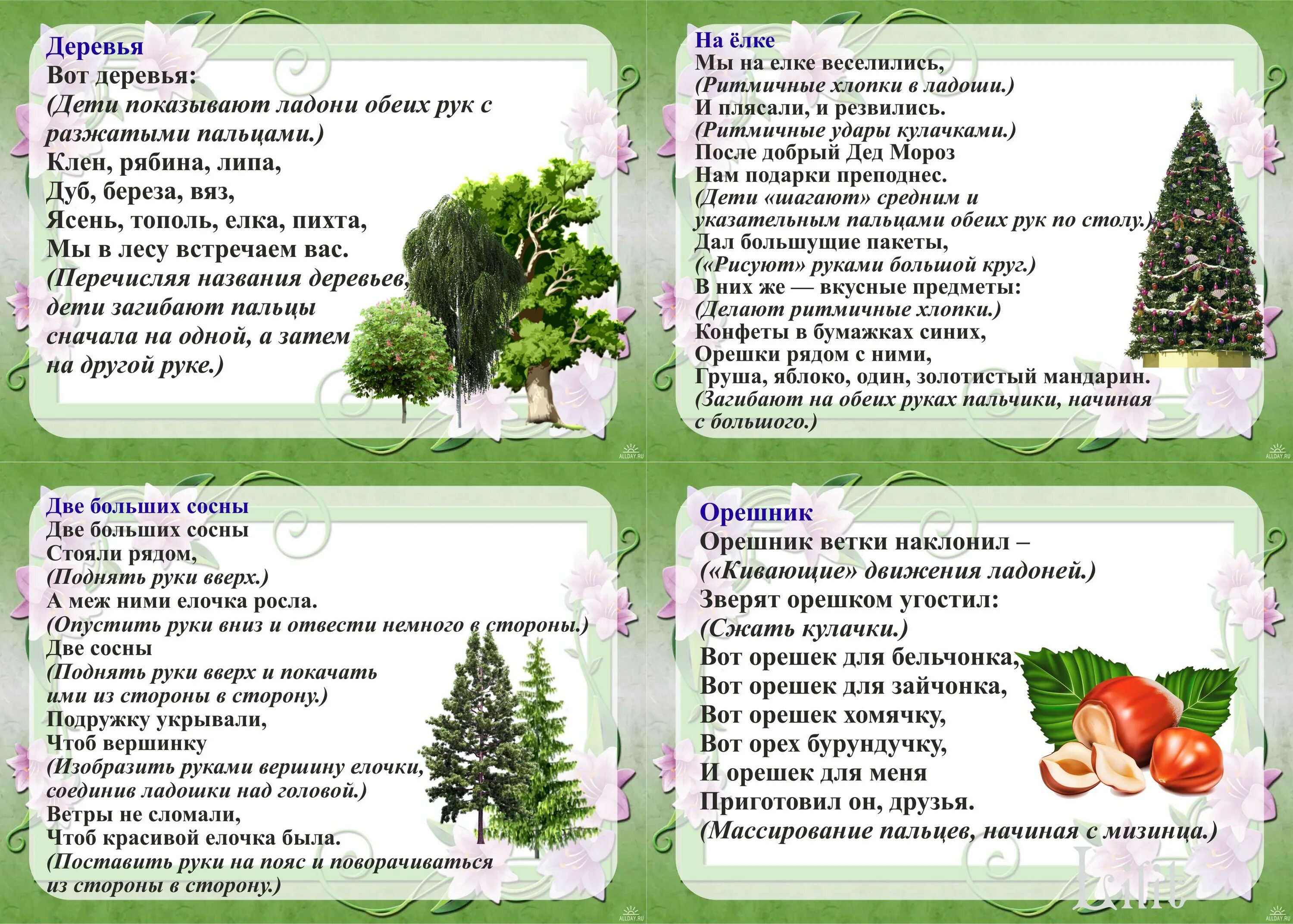 Деревья
Вот деревья:
(Дети показывают ладони обеих рук с разжатыми пальцами.)
Клен, рябина, липа,
Дуб, береза, вяз,
Ясень, тополь, елка, пихта,
Мы в лесу встречаем вас.
(Перечисляя названия деревьев, дети загибают пальцы сначала на одной, а затем на другой руке.)

ALLDAY.RU

На ёлке
Мы на елке веселились,
(Ритмичные хлопки в ладоши.)
И плясали, и резвились.
(Ритмичные удары кулачками.)
После добрый Дед Мороз
Нам подарки преподнес.
(Дети «шагают» средним и указательным пальцами обеих рук по столу.)
Дал большущие пакеты,
(«Рисуют» руками большой круг.)
В них же — вкусные предметы:
(Делают ритмичные хлопки.)
Конфеты в бумажках синих,
Орешки рядом с ними,
Груша, яблоко, один, золотистый мандарин.
(Загибают на обеих руках пальчики, начиная с большого.)

ALLDAY.RU

Две больших сосны
Две больших сосны
Стояли рядом,
(Поднять руки вверх.)
А меж ними елочка росла.
(Опустить руки вниз и отвести немного в стороны.)
Две сосны
(Поднять руки вверх и покачать ими из стороны в сторону.)
Подружку укрывали,
Чтоб вершинку
(Изобразить руками вершину елочки, соединив ладошки над головой.)
Ветры не сломали,
Чтоб красивой елочка была.
(Поставить руки на пояс и поворачиваться из стороны в сторону.)

ALLDAY.RU

Орешник
Орешник ветки наклонил –
(«Кивающие» движения ладоней.)
Зверят орешком угостил:
(Сжать кулачки.)
Вот орешек для бельчонка,
Вот орешек для зайчонка,
Вот орешек хомячку,
Вот орех бурундучку,
И орешек для меня
Приготовил он, друзья.
(Массирование пальцев, начиная с мизинца.)

ALLDAY.RU